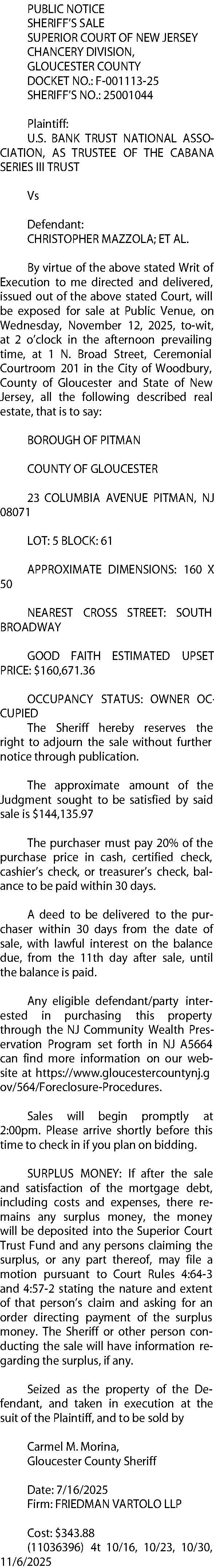 PUBLIC NOTICE
SHERIFF'S SALE
SUPERIOR COURT OF NEW JERSEY
CHANCERY DIVISION,
GLOUCESTER COUNTY
DOCKET NO.: F-001113-25
SHERIFF'S NO.: 25001044

Plaintiff:
U.S. BANK TRUST NATIONAL ASSOCIATION, AS TRUSTEE OF THE CABANA SERIES III TRUST

Vs

Defendant:
CHRISTOPHER MAZZOLA; ET AL.

By virtue of the above stated Writ of Execution to me directed and delivered, issued out of the above stated Court, will be exposed for sale at Public Venue, on Wednesday, November 12, 2025, to-wit, at 2 o'clock in the afternoon prevailing time, at 1 N. Broad Street, Ceremonial Courtroom 201 in the City of Woodbury, County of Gloucester and State of New Jersey, all the following described real estate, that is to say:

BOROUGH OF PITMAN

COUNTY OF GLOUCESTER

23 COLUMBIA AVENUE PITMAN, NJ 08071

LOT: 5 BLOCK: 61

APPROXIMATE DIMENSIONS: 160 X 50

NEAREST CROSS STREET: SOUTH BROADWAY

GOOD FAITH ESTIMATED UPSET PRICE: $160,671.36

OCCUPANCY STATUS: OWNER OCCUPIED
The Sheriff hereby reserves the right to adjourn the sale without further notice through publication.

The approximate amount of the Judgment sought to be satisfied by said sale is $144,135.97

The purchaser must pay 20% of the purchase price in cash, certified check, cashier's check, or treasurer's check, balance to be paid within 30 days.

A deed to be delivered to the purchaser within 30 days from the date of sale, with lawful interest on the balance due, from the 11th day after sale, until the balance is paid.

Any eligible defendant/party interested in purchasing this property through the NJ Community Wealth Preservation Program set forth in NJ A5664 can find more information on our website at https://www.gloucestercountynj.gov/564/Foreclosure-Procedures.

Sales will begin promptly at 2:00pm. Please arrive shortly before this time to check in if you plan on bidding.

SURPLUS MONEY: If after the sale and satisfaction of the mortgage debt, including costs and expenses, there remains any surplus money, the money will be deposited into the Superior Court Trust Fund and any persons claiming the surplus, or any part thereof, may file a motion pursuant to Court Rules 4:64-3 and 4:57-2 stating the nature and extent of that person's claim and asking for an order directing payment of the surplus money. The Sheriff or other person conducting the sale will have information regarding the surplus, if any.

Seized as the property of the Defendant, and taken in execution at the suit of the Plaintiff, and to be sold by

Carmel M. Morina,
Gloucester County Sheriff

Date: 7/16/2025
Firm: FRIEDMAN VARTOLO LLP

Cost: $343.88
(11036396) 4t 10/16, 10/23, 10/30, 11/6/2025